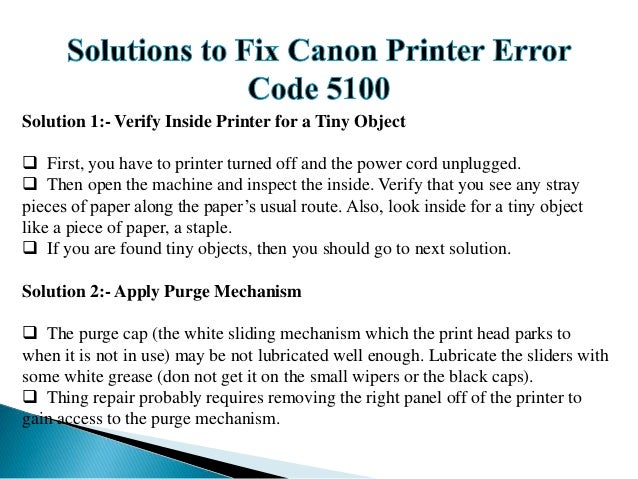 Solutions to Fix Canon Printer Error Code 5100

Solution 1:- Verify Inside Printer for a Tiny Object

❑ First, you have to printer turned off and the power cord unplugged.
❑ Then open the machine and inspect the inside. Verify that you see any stray pieces of paper along the paper's usual route. Also, look inside for a tiny object like a piece of paper, a staple.
❑ If you are found tiny objects, then you should go to next solution.

Solution 2:- Apply Purge Mechanism

❑ The purge cap (the white sliding mechanism which the print head parks to when it is not in use) may be not lubricated well enough. Lubricate the sliders with some white grease (don not get it on the small wipers or the black caps).
❑ Thing repair probably requires removing the right panel off of the printer to gain access to the purge mechanism.